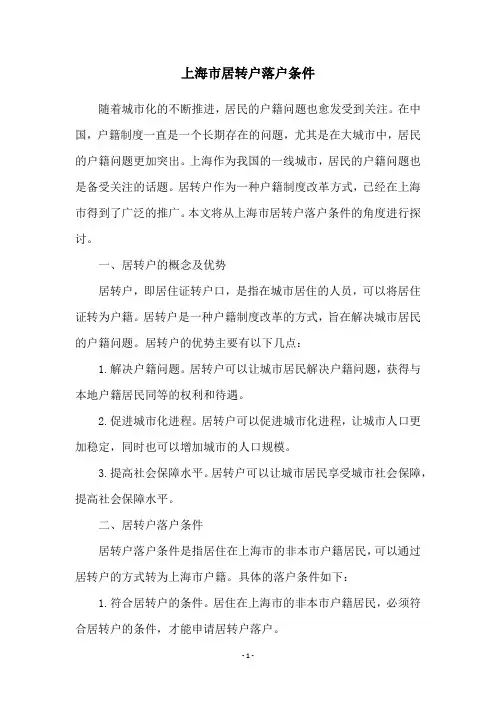 上海市居转户落户条件

随着城市化的不断推进，居民的户籍问题也愈发受到关注。在中国，户籍制度一直是一个长期存在的问题，尤其是在大城市中，居民的户籍问题更加突出。上海作为我国的一线城市，居民的户籍问题也是备受关注的话题。居转户作为一种户籍制度改革方式，已经在上海市得到了广泛的推广。本文将从上海市居转户落户条件的角度进行探讨。

一、居转户的概念及优势

居转户，即居住证转户口，是指在城市居住的人员，可以将居住证转为户籍。居转户是一种户籍制度改革的方式，旨在解决城市居民的户籍问题。居转户的优势主要有以下几点：

1. 解决户籍问题。居转户可以让城市居民解决户籍问题，获得与本地户籍居民同等的权利和待遇。

2. 促进城市化进程。居转户可以促进城市化进程，让城市人口更加稳定，同时也可以增加城市的人口规模。

3. 提高社会保障水平。居转户可以让城市居民享受城市社会保障，提高社会保障水平。

二、居转户落户条件

居转户落户条件是指居住在上海市的非本市户籍居民，可以通过居转户的方式转为上海市户籍。具体的落户条件如下：

1. 符合居转户的条件。居住在上海市的非本市户籍居民，必须符合居转户的条件，才能申请居转户落户。

- 1 -